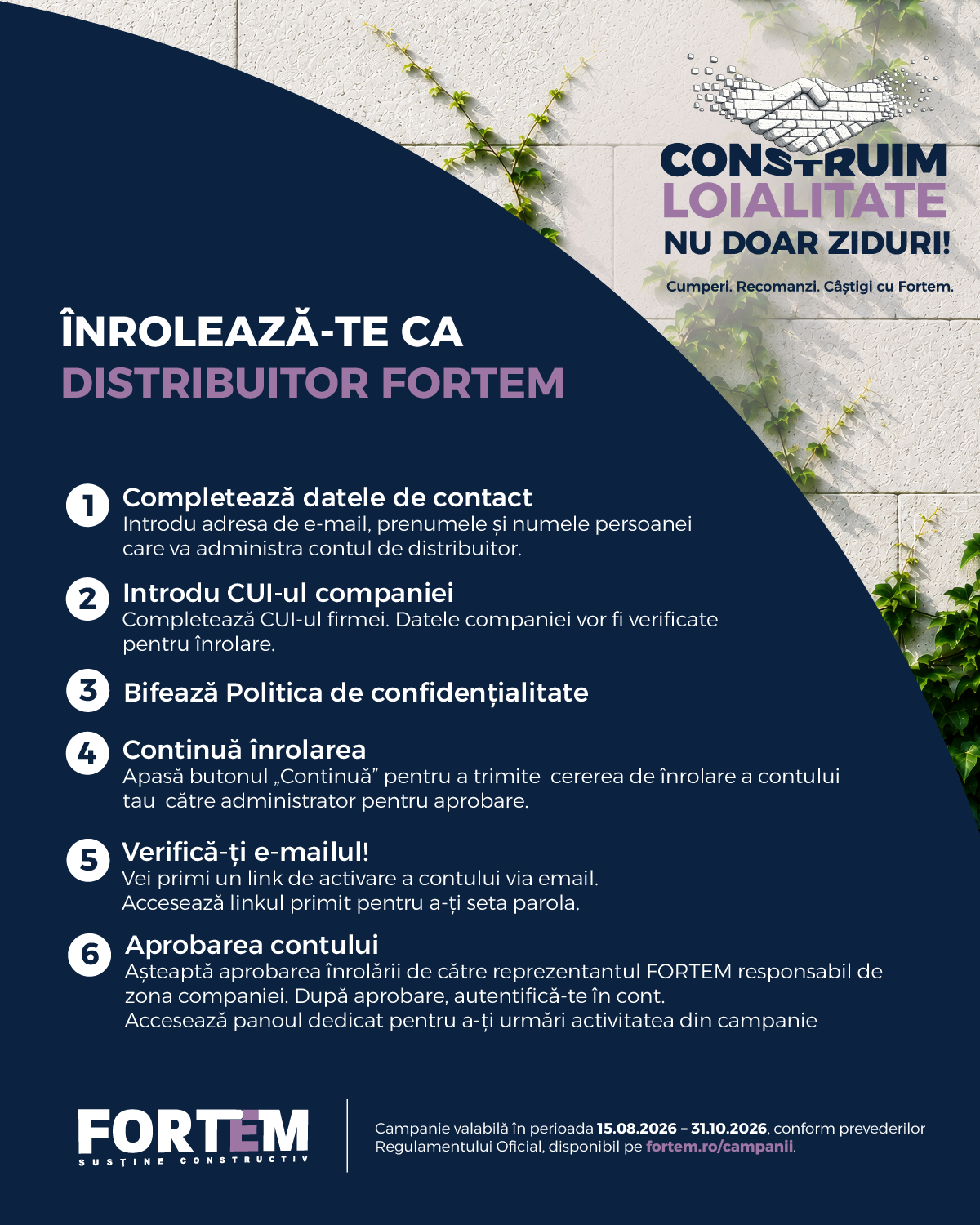 CONSTRUIM
LOIALITATE
NU DOAR ZIDURI!

Cumperi. Recomanzi. Câștigi cu Fortem.

ÎNROLEAZĂ-TE CA
DISTRIBUITOR FORTEM

1 Completează datele de contact
Introdu adresa de e-mail, prenumele și numele persoanei care va administra contul de distribuitor.

2 Introdu CUI-ul companiei
Completează CUI-ul firmei. Datele companiei vor fi verificate pentru înrolare.

3 Bifează Politica de confidențialitate

4 Continuă înrolarea
Apasă butonul „Continuă” pentru a trimite cererea de înrolare a contului tau către administrator pentru aprobare.

5 Verifică-ți e-mailul!
Vei primi un link de activare a contului via email.
Accesează linkul primit pentru a-ți seta parola.

6 Aprobarea contului
Așteaptă aprobarea înrolării de către reprezentantul FORTEM responsabil de zona companiei. După aprobare, autentifică-te în cont.
Accesează panoul dedicat pentru a-ți urmări activitatea din campanie

FORTEM
SUSȚINE CONSTRUCTIV

Campanie valabilă în perioada 15.08.2026 – 31.10.2026, conform prevederilor Regulamentului Oficial, disponibil pe fortem.ro/campanii.